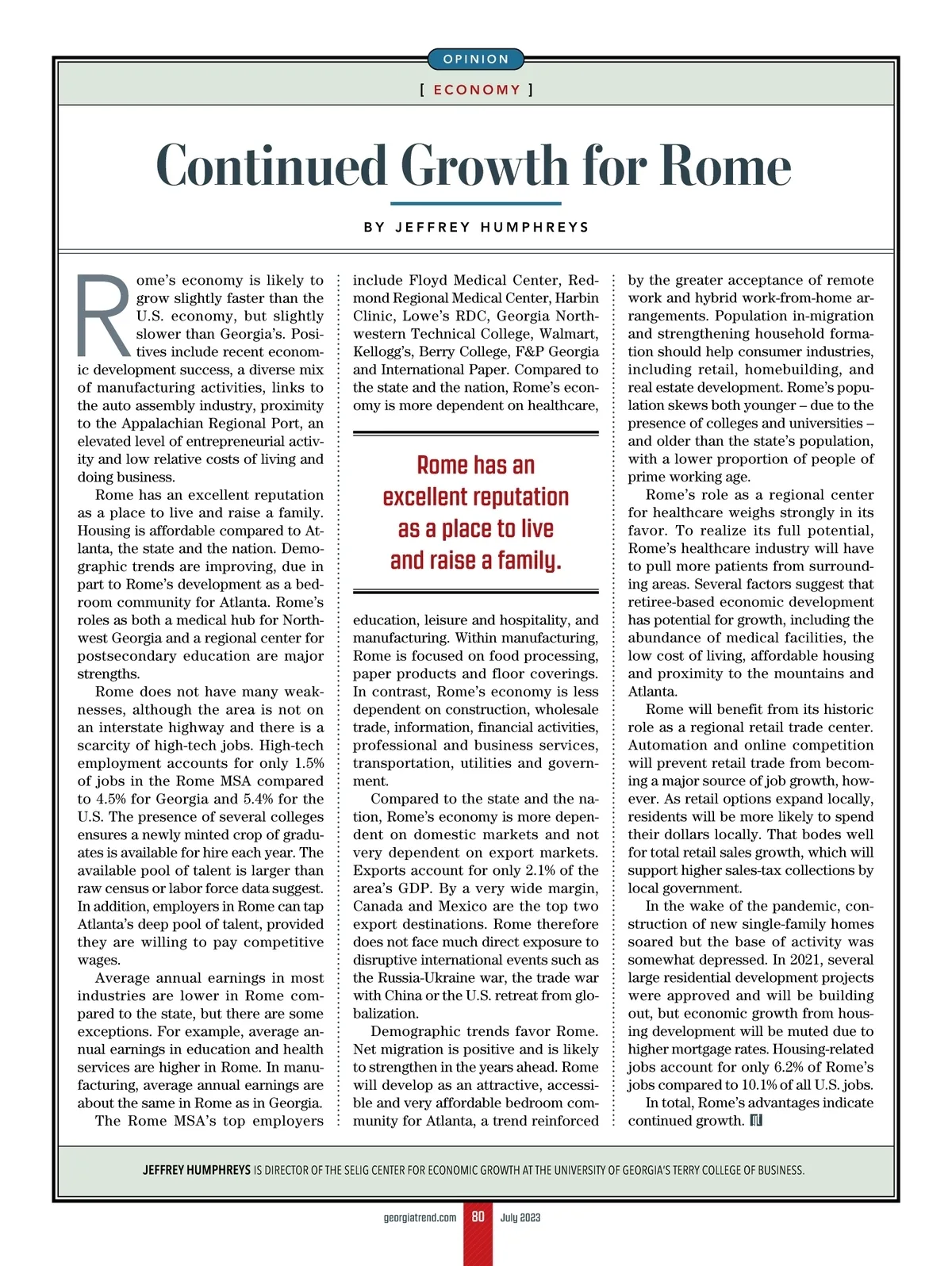 OPINION

[ ECONOMY ]

Continued Growth for Rome

BY JEFFREY HUMPHREYS

Rome's economy is likely to grow slightly faster than the U.S. economy, but slightly slower than Georgia's. Positives include recent economic development success, a diverse mix of manufacturing activities, links to the auto assembly industry, proximity to the Appalachian Regional Port, an elevated level of entrepreneurial activity and low relative costs of living and doing business.

Rome has an excellent reputation as a place to live and raise a family. Housing is affordable compared to Atlanta, the state and the nation. Demographic trends are improving, due in part to Rome's development as a bedroom community for Atlanta. Rome's roles as both a medical hub for Northwest Georgia and a regional center for postsecondary education are major strengths.

Rome does not have many weaknesses, although the area is not on an interstate highway and there is a scarcity of high-tech jobs. High-tech employment accounts for only 1.5% of jobs in the Rome MSA compared to 4.5% for Georgia and 5.4% for the U.S. The presence of several colleges ensures a newly minted crop of graduates is available for hire each year. The available pool of talent is larger than raw census or labor force data suggest. In addition, employers in Rome can tap Atlanta's deep pool of talent, provided they are willing to pay competitive wages.

Average annual earnings in most industries are lower in Rome compared to the state, but there are some exceptions. For example, average annual earnings in education and health services are higher in Rome. In manufacturing, average annual earnings are about the same in Rome as in Georgia.

The Rome MSA's top employers include Floyd Medical Center, Redmond Regional Medical Center, Harbin Clinic, Lowe's RDC, Georgia Northwestern Technical College, Walmart, Kellogg's, Berry College, F&P Georgia and International Paper. Compared to the state and the nation, Rome's economy is more dependent on healthcare,

Rome has an excellent reputation as a place to live and raise a family.

education, leisure and hospitality, and manufacturing. Within manufacturing, Rome is focused on food processing, paper products and floor coverings. In contrast, Rome's economy is less dependent on construction, wholesale trade, information, financial activities, professional and business services, transportation, utilities and government.

Compared to the state and the nation, Rome's economy is more dependent on domestic markets and not very dependent on export markets. Exports account for only 2.1% of the area's GDP. By a very wide margin, Canada and Mexico are the top two export destinations. Rome therefore does not face much direct exposure to disruptive international events such as the Russia-Ukraine war, the trade war with China or the U.S. retreat from globalization.

Demographic trends favor Rome. Net migration is positive and is likely to strengthen in the years ahead. Rome will develop as an attractive, accessible and very affordable bedroom community for Atlanta, a trend reinforced by the greater acceptance of remote work and hybrid work-from-home arrangements. Population in-migration and strengthening household formation should help consumer industries, including retail, homebuilding, and real estate development. Rome's population skews both younger – due to the presence of colleges and universities – and older than the state's population, with a lower proportion of people of prime working age.

Rome's role as a regional center for healthcare weighs strongly in its favor. To realize its full potential, Rome's healthcare industry will have to pull more patients from surrounding areas. Several factors suggest that retiree-based economic development has potential for growth, including the abundance of medical facilities, the low cost of living, affordable housing and proximity to the mountains and Atlanta.

Rome will benefit from its historic role as a regional retail trade center. Automation and online competition will prevent retail trade from becoming a major source of job growth, however. As retail options expand locally, residents will be more likely to spend their dollars locally. That bodes well for total retail sales growth, which will support higher sales-tax collections by local government.

In the wake of the pandemic, construction of new single-family homes soared but the base of activity was somewhat depressed. In 2021, several large residential development projects were approved and will be building out, but economic growth from housing development will be muted due to higher mortgage rates. Housing-related jobs account for only 6.2% of Rome's jobs compared to 10.1% of all U.S. jobs.

In total, Rome's advantages indicate continued growth.

JEFFREY HUMPHREYS IS DIRECTOR OF THE SELIG CENTER FOR ECONOMIC GROWTH AT THE UNIVERSITY OF GEORGIA'S TERRY COLLEGE OF BUSINESS.

georgiatrend.com 80 July 2023